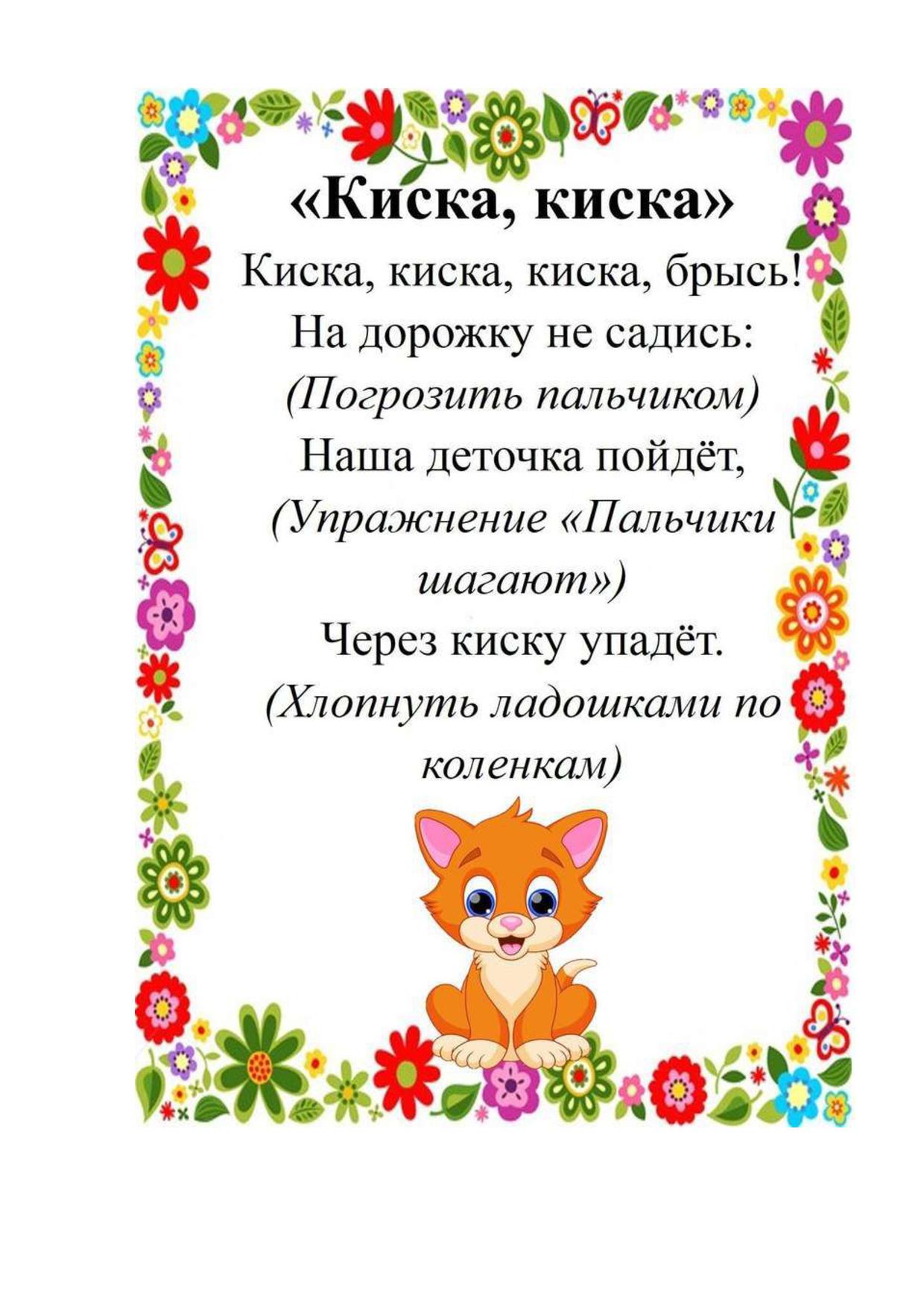 «Киска, киска»

Киска, киска, киска, брысь!
На дорожку не садись:
(Погрозить пальчиком)
Наша деточка пойдёт,
(Упражнение «Пальчики шагают»)
Через киску упадёт.
(Хлопнуть ладошками по коленкам)